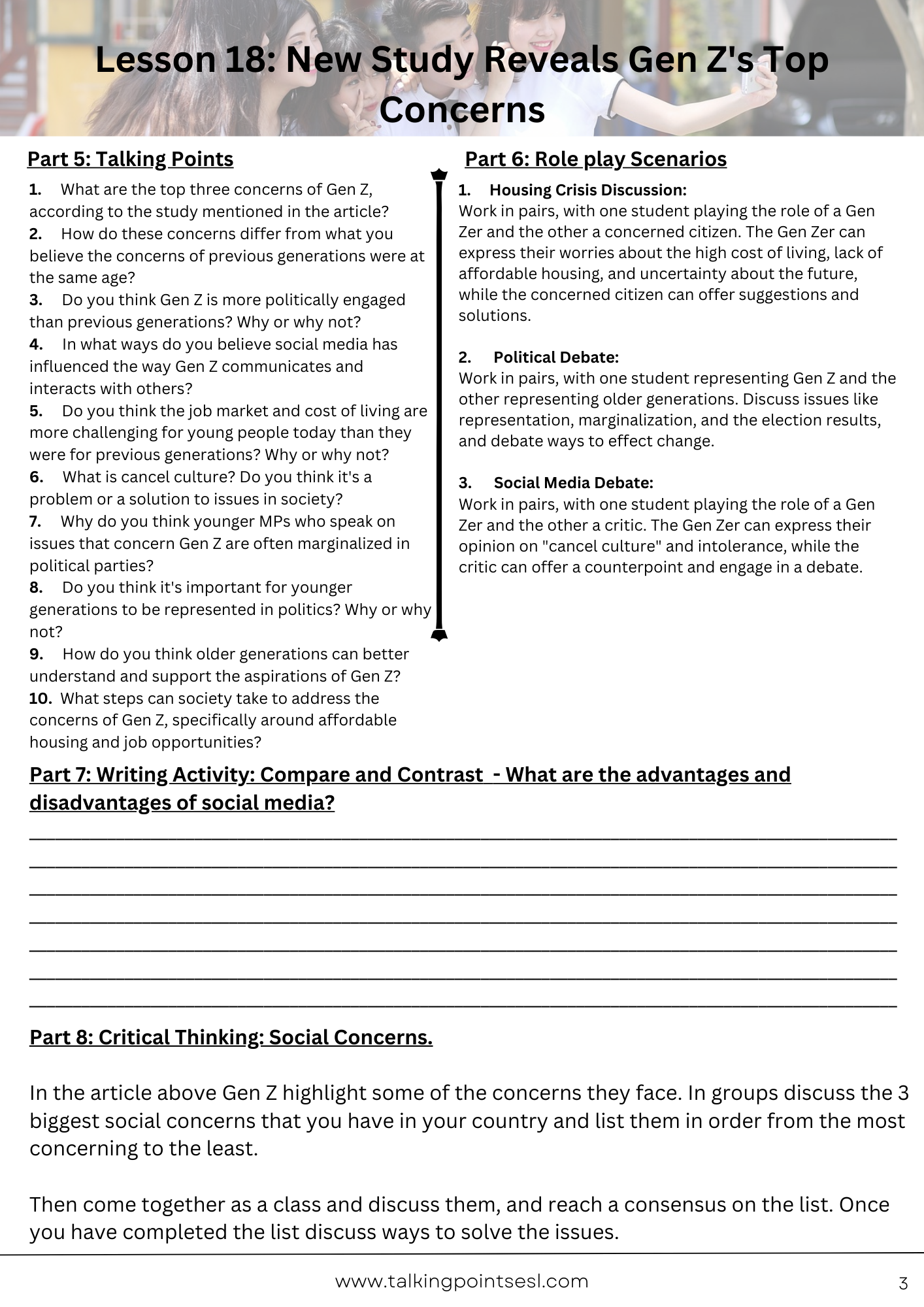 Lesson 18: New Study Reveals Gen Z's Top Concerns

Part 5: Talking Points

1. What are the top three concerns of Gen Z, according to the study mentioned in the article?
2. How do these concerns differ from what you believe the concerns of previous generations were at the same age?
3. Do you think Gen Z is more politically engaged than previous generations? Why or why not?
4. In what ways do you believe social media has influenced the way Gen Z communicates and interacts with others?
5. Do you think the job market and cost of living are more challenging for young people today than they were for previous generations? Why or why not?
6. What is cancel culture? Do you think it's a problem or a solution to issues in society?
7. Why do you think younger MPs who speak on issues that concern Gen Z are often marginalized in political parties?
8. Do you think it's important for younger generations to be represented in politics? Why or why not?
9. How do you think older generations can better understand and support the aspirations of Gen Z?
10. What steps can society take to address the concerns of Gen Z, specifically around affordable housing and job opportunities?

Part 6: Role play Scenarios

1. Housing Crisis Discussion:
Work in pairs, with one student playing the role of a Gen Zer and the other a concerned citizen. The Gen Zer can express their worries about the high cost of living, lack of affordable housing, and uncertainty about the future, while the concerned citizen can offer suggestions and solutions.

2. Political Debate:
Work in pairs, with one student representing Gen Z and the other representing older generations. Discuss issues like representation, marginalization, and the election results, and debate ways to effect change.

3. Social Media Debate:
Work in pairs, with one student playing the role of a Gen Zer and the other a critic. The Gen Zer can express their opinion on "cancel culture" and intolerance, while the critic can offer a counterpoint and engage in a debate.

Part 7: Writing Activity: Compare and Contrast - What are the advantages and disadvantages of social media?

Part 8: Critical Thinking: Social Concerns.

In the article above Gen Z highlight some of the concerns they face. In groups discuss the 3 biggest social concerns that you have in your country and list them in order from the most concerning to the least.

Then come together as a class and discuss them, and reach a consensus on the list. Once you have completed the list discuss ways to solve the issues.

www.talkingpointsesl.com

3